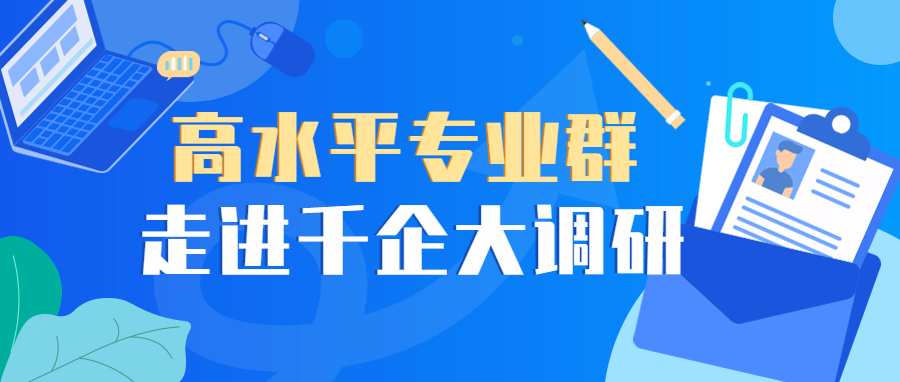 高水平专业群
走进千企大调研